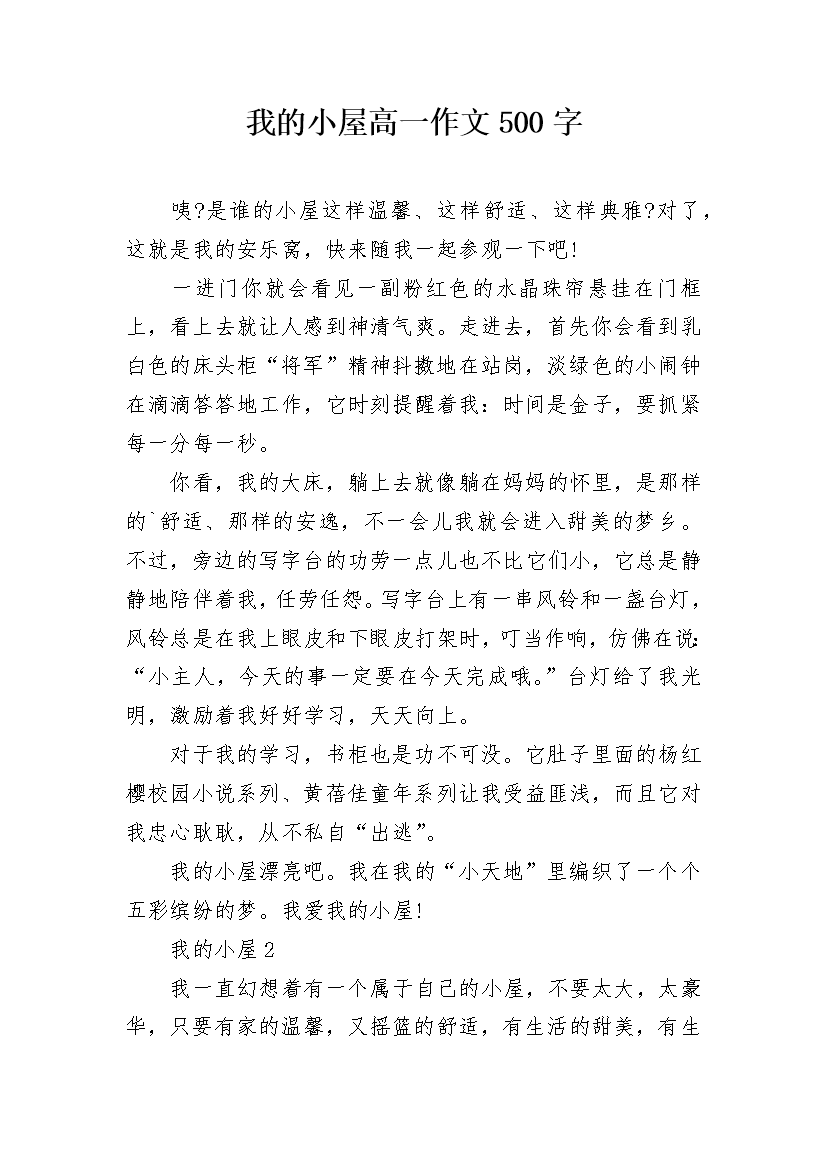 我的小屋高一作文500字

咦?是谁的小屋这样温馨、这样舒适、这样典雅?对了，这就是我的安乐窝，快来随我一起参观一下吧!

一进门你就会看见一副粉红色的水晶珠帘悬挂在门框上，看上去就让人感到神清气爽。走进去，首先你会看到乳白色的床头柜“将军”精神抖擞地在站岗，淡绿色的小闹钟在滴滴答答地工作，它时刻提醒着我：时间是金子，要抓紧每一分每一秒。

你看，我的大床，躺上去就像躺在妈妈的怀里，是那样的`舒适、那样的安逸，不一会儿我就会进入甜美的梦乡。不过，旁边的写字台的功劳一点儿也不比它们小，它总是静静地陪伴着我，任劳任怨。写字台上有一串风铃和一盏台灯，风铃总是在我上眼皮和下眼皮打架时，叮当作响，仿佛在说:“小主人，今天的事一定要在今天完成哦。”台灯给了我光明，激励着我好好学习，天天向上。

对于我的学习，书柜也是功不可没。它肚子里面的杨红樱校园小说系列、黄蓓佳童年系列让我受益匪浅，而且它对我忠心耿耿，从不私自“出逃”。

我的小屋漂亮吧。我在我的“小天地”里编织了一个个五彩缤纷的梦。我爱我的小屋!

我的小屋2

我一直幻想着有一个属于自己的小屋，不要太大，太豪华，只要有家的温馨，又摇篮的舒适，有生活的甜美，有生